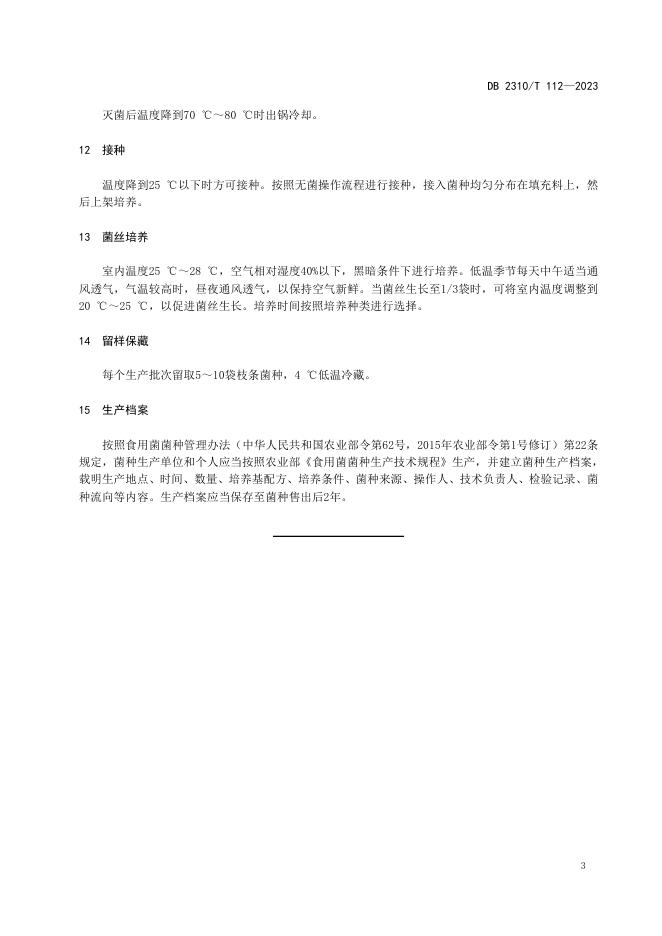 DB 2310/T 112—2023

灭菌后温度降到70 ℃～80 ℃时出锅冷却。

12　接种

温度降到25 ℃以下时方可接种。按照无菌操作流程进行接种，接入菌种均匀分布在填充料上，然后上架培养。

13　菌丝培养

室内温度25 ℃～28 ℃，空气相对湿度40%以下，黑暗条件下进行培养。低温季节每天中午适当通风透气，气温较高时，昼夜通风透气，以保持空气新鲜。当菌丝生长至1/3袋时，可将室内温度调整到20 ℃～25 ℃，以促进菌丝生长。培养时间按照培养种类进行选择。

14　留样保藏

每个生产批次留取5～10袋枝条菌种，4 ℃低温冷藏。

15　生产档案

按照食用菌菌种管理办法（中华人民共和国农业部令第62号，2015年农业部令第1号修订）第22条规定，菌种生产单位和个人应当按照农业部《食用菌菌种生产技术规程》生产，并建立菌种生产档案，载明生产地点、时间、数量、培养基配方、培养条件、菌种来源、操作人、技术负责人、检验记录、菌种流向等内容。生产档案应当保存至菌种售出后2年。

3